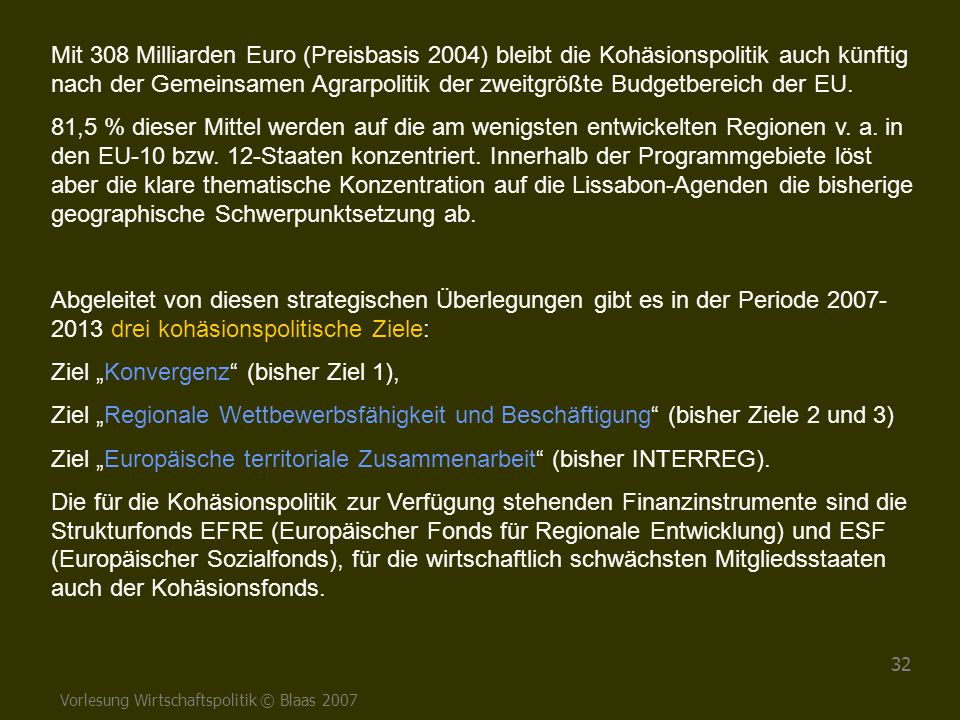 Mit 308 Milliarden Euro (Preisbasis 2004) bleibt die Kohäsionspolitik auch künftig nach der Gemeinsamen Agrarpolitik der zweitgrößte Budgetbereich der EU.

81,5 % dieser Mittel werden auf die am wenigsten entwickelten Regionen v. a. in den EU-10 bzw. 12-Staaten konzentriert. Innerhalb der Programmgebiete löst aber die klare thematische Konzentration auf die Lissabon-Agenden die bisherige geographische Schwerpunktsetzung ab.

Abgeleitet von diesen strategischen Überlegungen gibt es in der Periode 2007-2013 drei kohäsionspolitische Ziele:

Ziel „Konvergenz“ (bisher Ziel 1),

Ziel „Regionale Wettbewerbsfähigkeit und Beschäftigung“ (bisher Ziele 2 und 3)

Ziel „Europäische territoriale Zusammenarbeit“ (bisher INTERREG).

Die für die Kohäsionspolitik zur Verfügung stehenden Finanzinstrumente sind die Strukturfonds EFRE (Europäischer Fonds für Regionale Entwicklung) und ESF (Europäischer Sozialfonds), für die wirtschaftlich schwächsten Mitgliedsstaaten auch der Kohäsionsfonds.

32

Vorlesung Wirtschaftspolitik © Blaas 2007